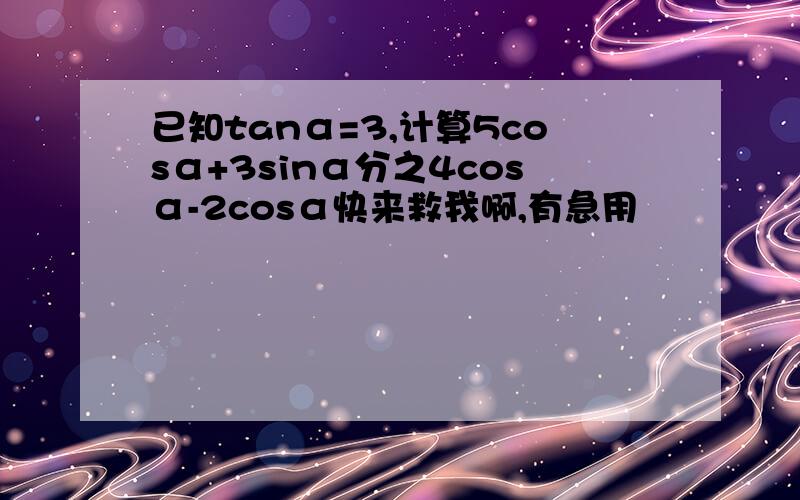 已知tanα=3,计算5cosα+3sinα分之4cosα-2cosα快来救我啊,有急用